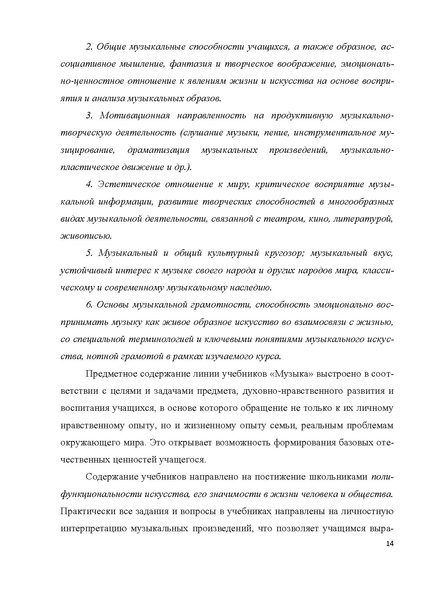 2. Общие музыкальные способности учащихся, а также образное, ассоциативное мышление, фантазия и творческое воображение, эмоционально-ценностное отношение к явлениям жизни и искусства на основе восприятия и анализа музыкальных образов.

3. Мотивационная направленность на продуктивную музыкально-творческую деятельность (слушание музыки, пение, инструментальное музицирование, драматизация музыкальных произведений, музыкально-пластическое движение и др.).

4. Эстетическое отношение к миру, критическое восприятие музыкальной информации, развитие творческих способностей в многообразных видах музыкальной деятельности, связанной с театром, кино, литературой, живописью.

5. Музыкальный и общий культурный кругозор; музыкальный вкус, устойчивый интерес к музыке своего народа и других народов мира, классическому и современному музыкальному наследию.

6. Основы музыкальной грамотности, способность эмоционально воспринимать музыку как живое образное искусство во взаимосвязи с жизнью, со специальной терминологией и ключевыми понятиями музыкального искусства, нотной грамотой в рамках изучаемого курса.

Предметное содержание линии учебников «Музыка» выстроено в соответствии с целями и задачами предмета, духовно-нравственного развития и воспитания учащихся, в основе которого обращение не только к их личному нравственному опыту, но и жизненному опыту семьи, реальным проблемам окружающего мира. Это открывает возможность формирования базовых отечественных ценностей учащегося.

Содержание учебников направлено на постижение школьниками полифункциональности искусства, его значимости в жизни человека и общества. Практически все задания и вопросы в учебниках направлены на личностную интерпретацию музыкальных произведений, что позволяет учащимся выра-

14